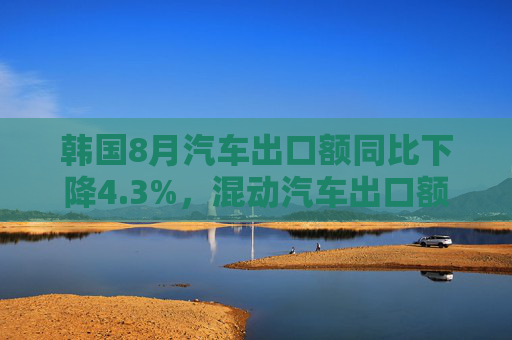 韩国8月汽车出口额同比下降4.3%，混动汽车出口额